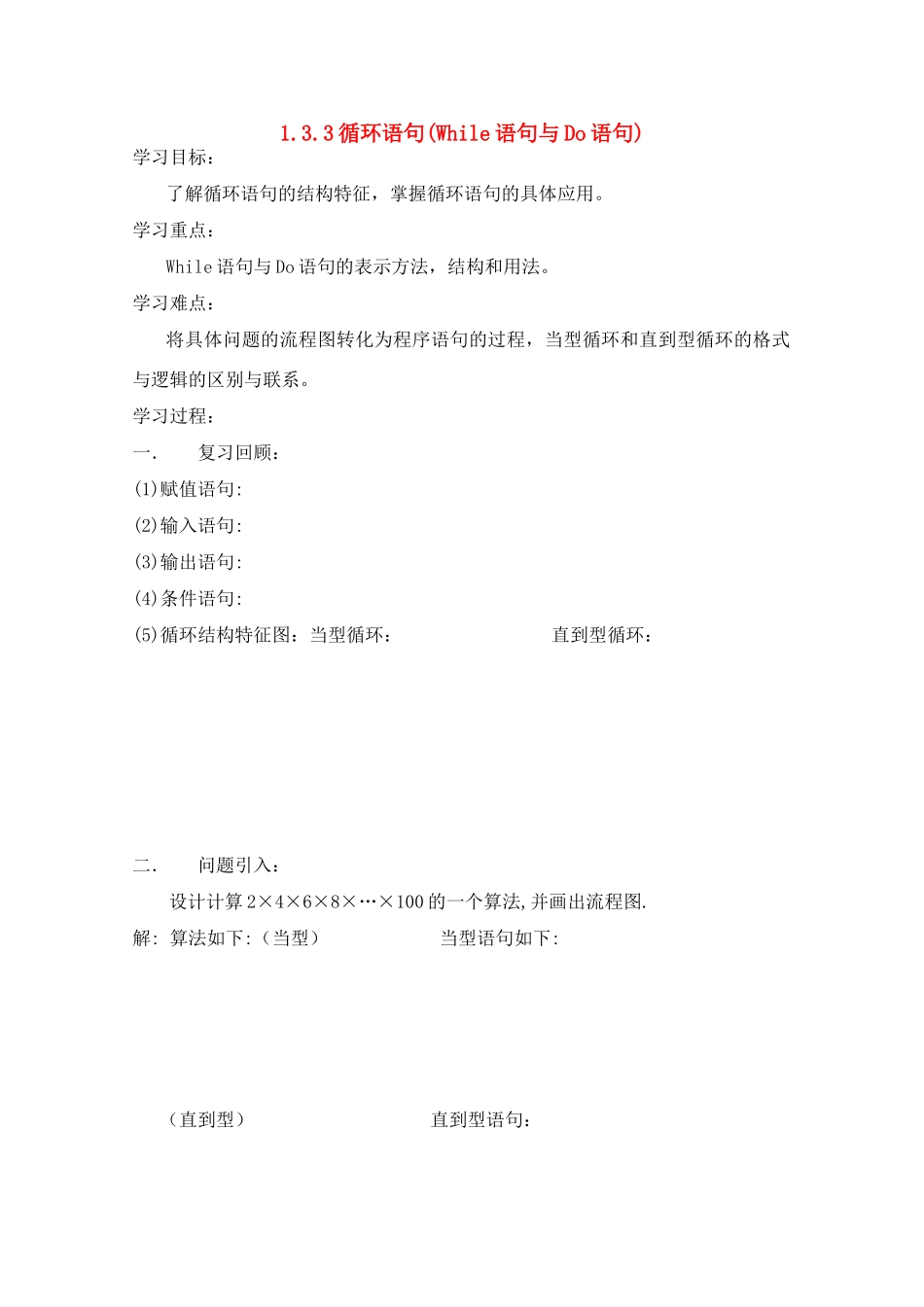 1.3.3 循环语句(While 语句与 Do 语句)

学习目标：

了解循环语句的结构特征，掌握循环语句的具体应用。

学习重点：

While 语句与 Do 语句的表示方法，结构和用法。

学习难点：

将具体问题的流程图转化为程序语句的过程，当型循环和直到型循环的格式与逻辑的区别与联系。

学习过程：

一. 复习回顾：

(1)赋值语句:

(2)输入语句:

(3)输出语句:

(4)条件语句:

(5)循环结构特征图：当型循环： 直到型循环：

二. 问题引入：

设计计算 $2\times4\times6\times8\times\cdots\times100$ 的一个算法,并画出流程图.

解: 算法如下:（当型） 当型语句如下:

（直到型） 直到型语句：